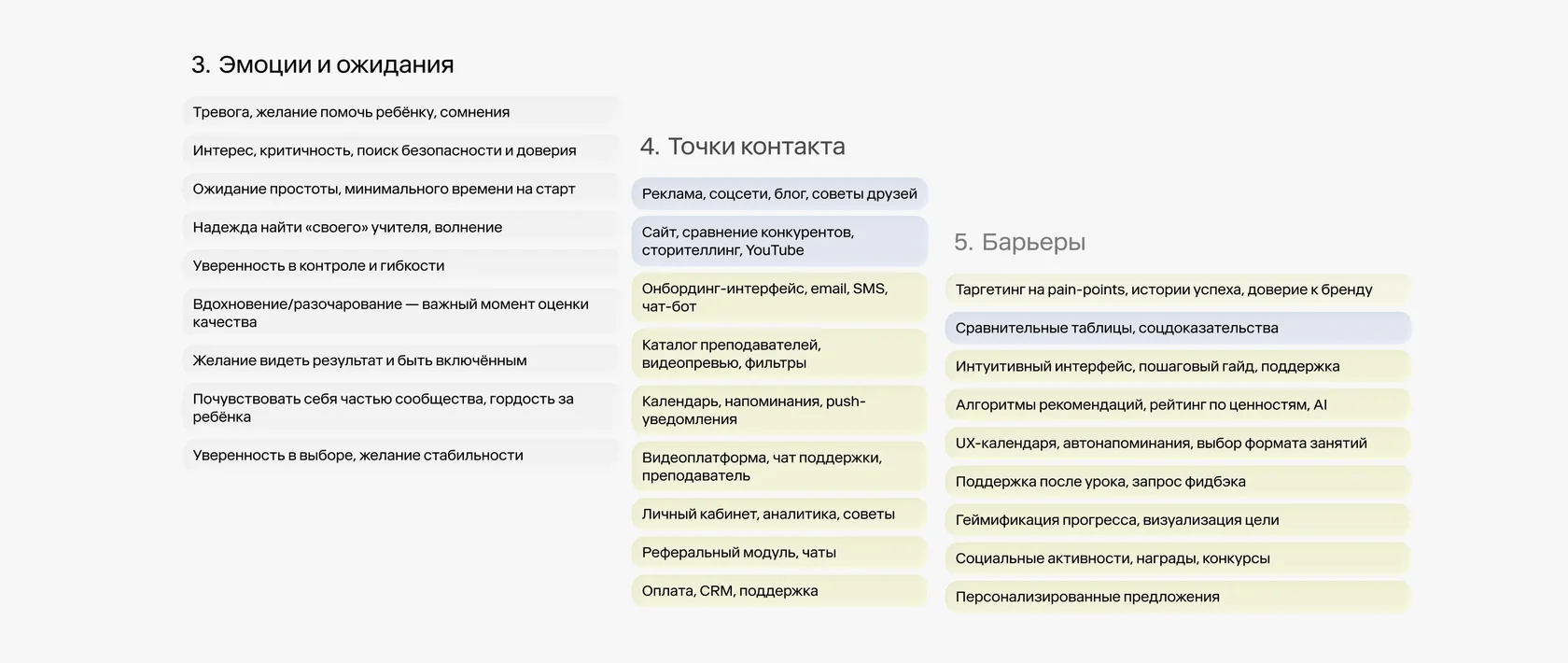 3. Эмоции и ожидания

Тревога, желание помочь ребёнку, сомнения

Интерес, критичность, поиск безопасности и доверия

Ожидание простоты, минимального времени на старт

Надежда найти «своего» учителя, волнение

Уверенность в контроле и гибкости

Вдохновение/разочарование — важный момент оценки качества

Желание видеть результат и быть включённым

Почувствовать себя частью сообщества, гордость за ребёнка

Уверенность в выборе, желание стабильности

4. Точки контакта

Реклама, соцсети, блог, советы друзей

Сайт, сравнение конкурентов, сторителлинг, YouTube

Онбординг-интерфейс, email, SMS, чат-бот

Каталог преподавателей, видеопревью, фильтры

Календарь, напоминания, push-уведомления

Видеоплатформа, чат поддержки, преподаватель

Личный кабинет, аналитика, советы

Реферальный модуль, чаты

Оплата, CRM, поддержка

5. Барьеры

Таргетинг на pain-points, истории успеха, доверие к бренду

Сравнительные таблицы, соцдоказательства

Интуитивный интерфейс, пошаговый гайд, поддержка

Алгоритмы рекомендаций, рейтинг по ценностям, AI

UX-календаря, автонапоминания, выбор формата занятий

Поддержка после урока, запрос фидбэка

Геймификация прогресса, визуализация цели

Социальные активности, награды, конкурсы

Персонализированные предложения